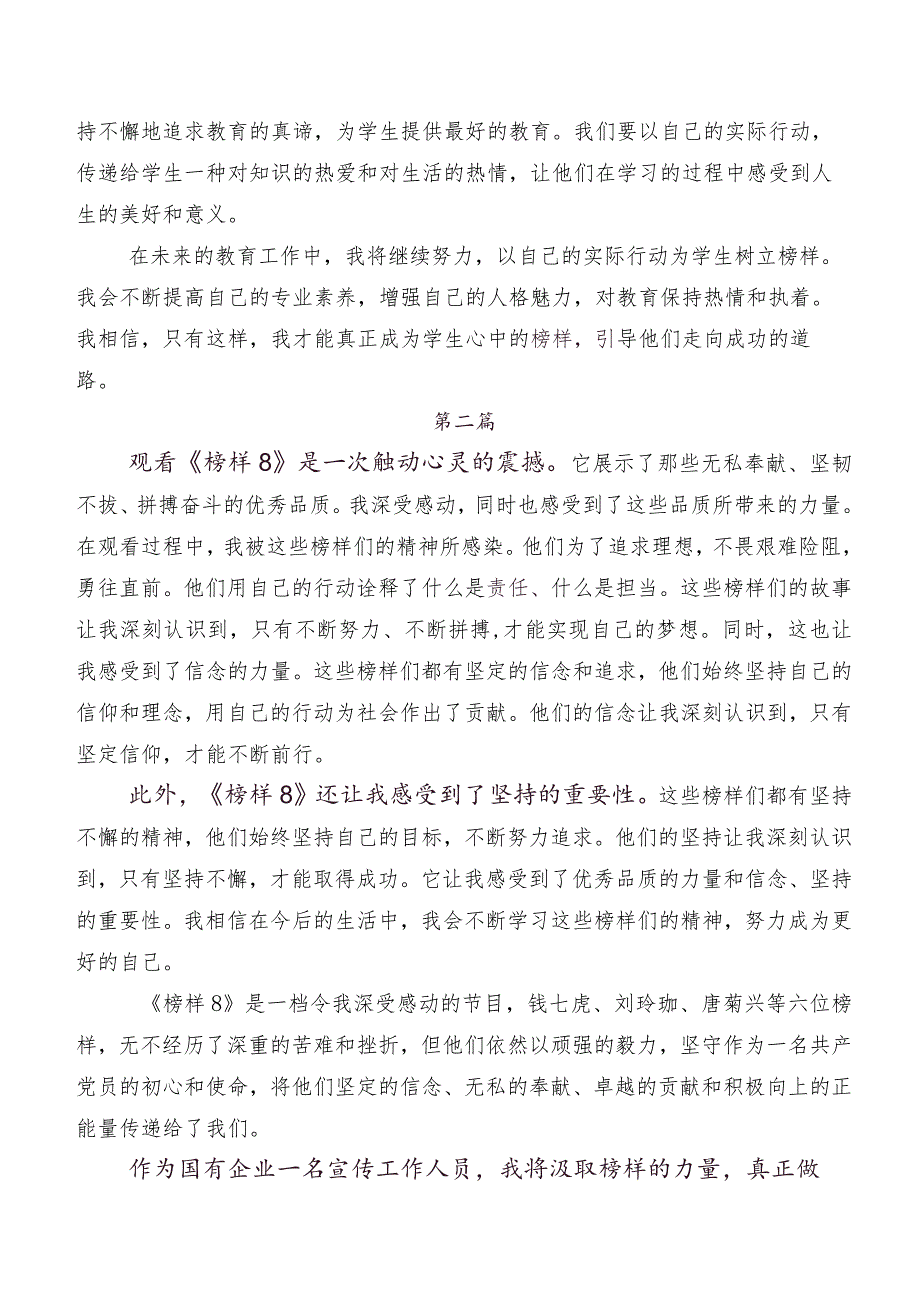 持不懈地追求教育的真谛，为学生提供最好的教育。我们要以自己的实际行动，传递给学生一种对知识的热爱和对生活的热情，让他们在学习的过程中感受到人生的美好和意义。

在未来的教育工作中，我将继续努力，以自己的实际行动为学生树立榜样。我会不断提高自己的专业素养，增强自己的人格魅力，对教育保持热情和执着。我相信，只有这样，我才能真正成为学生心中的榜样，引导他们走向成功的道路。

第二篇

观看《榜样8》是一次触动心灵的震撼。它展示了那些无私奉献、坚韧不拔、拼搏奋斗的优秀品质。我深受感动，同时也感受到了这些品质所带来的力量。在观看过程中，我被这些榜样们的精神所感染。他们为了追求理想，不畏艰难险阻，勇往直前。他们用自己的行动诠释了什么是责任、什么是担当。这些榜样们的故事让我深刻认识到，只有不断努力、不断拼搏，才能实现自己的梦想。同时，这也让我感受到了信念的力量。这些榜样们都有坚定的信念和追求，他们始终坚持自己的信仰和理念，用自己的行动为社会作出了贡献。他们的信念让我深刻认识到，只有坚定信仰，才能不断前行。

此外，《榜样8》还让我感受到了坚持的重要性。这些榜样们都有坚持不懈的精神，他们始终坚持自己的目标，不断努力追求。他们的坚持让我深刻认识到，只有坚持不懈，才能取得成功。它让我感受到了优秀品质的力量和信念、坚持的重要性。我相信在今后的生活中，我会不断学习这些榜样们的精神，努力成为更好的自己。

《榜样8》是一档令我深受感动的节目，钱七虎、刘玲珈、唐菊兴等六位榜样，无不经历了深重的苦难和挫折，但他们依然以顽强的毅力，坚守作为一名共产党员的初心和使命，将他们坚定的信念、无私的奉献、卓越的贡献和积极向上的正能量传递给了我们。

作为国有企业一名宣传工作人员，我将汲取榜样的力量，真正做